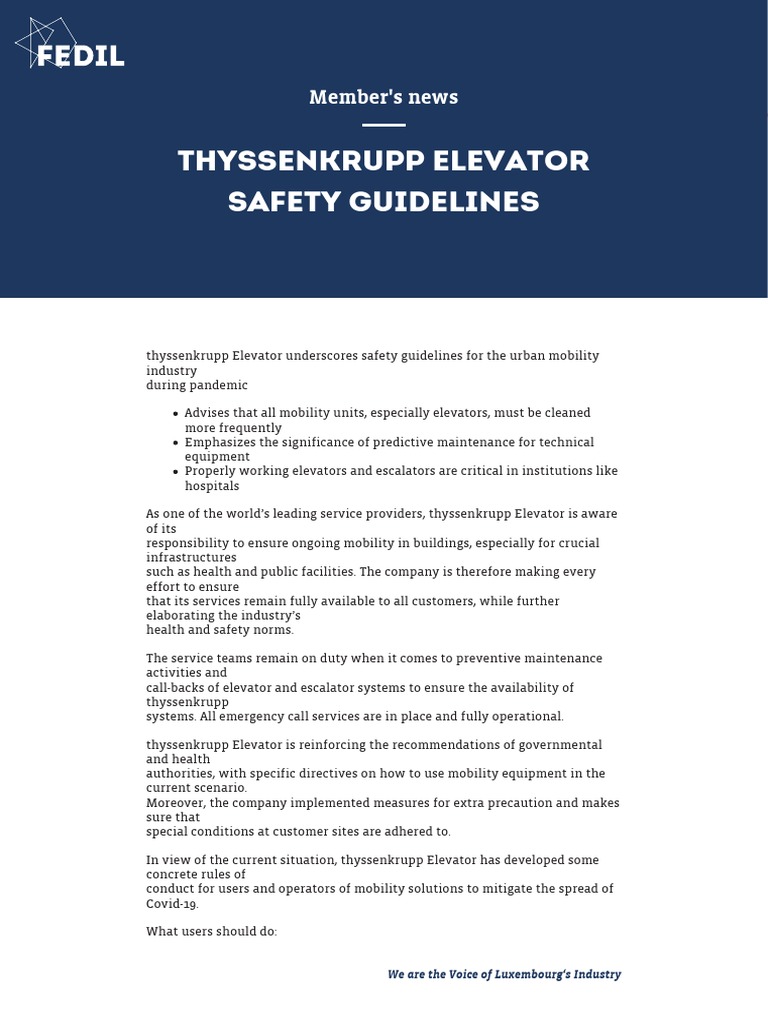 FEDIL

Member's news

THYSSENKRUPP ELEVATOR SAFETY GUIDELINES

thyssenkrupp Elevator underscores safety guidelines for the urban mobility industry during pandemic

- Advises that all mobility units, especially elevators, must be cleaned more frequently
- Emphasizes the significance of predictive maintenance for technical equipment
- Properly working elevators and escalators are critical in institutions like hospitals

As one of the world's leading service providers, thyssenkrupp Elevator is aware of its responsibility to ensure ongoing mobility in buildings, especially for crucial infrastructures such as health and public facilities. The company is therefore making every effort to ensure that its services remain fully available to all customers, while further elaborating the industry's health and safety norms.

The service teams remain on duty when it comes to preventive maintenance activities and call-backs of elevator and escalator systems to ensure the availability of thyssenkrupp systems. All emergency call services are in place and fully operational.

thyssenkrupp Elevator is reinforcing the recommendations of governmental and health authorities, with specific directives on how to use mobility equipment in the current scenario. Moreover, the company implemented measures for extra precaution and makes sure that special conditions at customer sites are adhered to.

In view of the current situation, thyssenkrupp Elevator has developed some concrete rules of conduct for users and operators of mobility solutions to mitigate the spread of Covid-19.

What users should do:

We are the Voice of Luxembourg's Industry